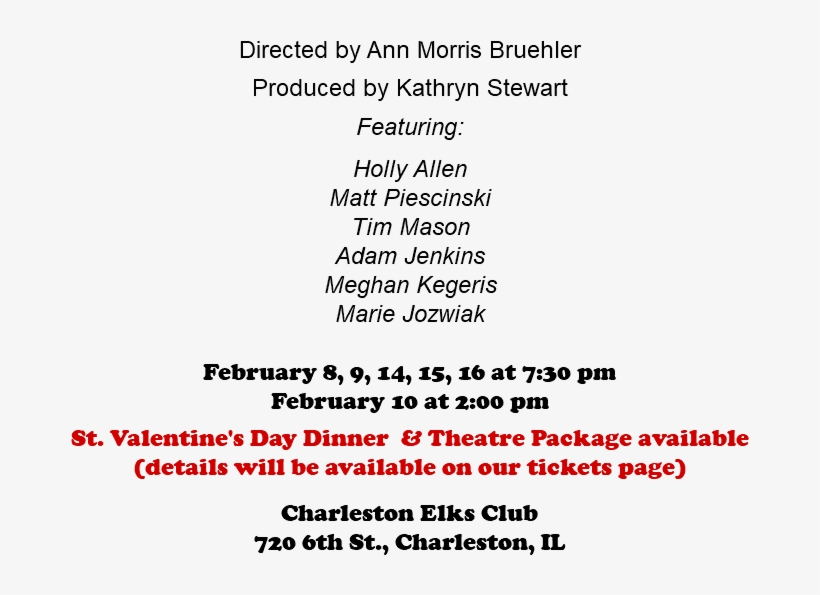 Directed by Ann Morris Bruehler

Produced by Kathryn Stewart

Featuring:

Holly Allen
Matt Piescinski
Tim Mason
Adam Jenkins
Meghan Kegeris
Marie Jozwiak

February 8, 9, 14, 15, 16 at 7:30 pm
February 10 at 2:00 pm

St. Valentine's Day Dinner & Theatre Package available
(details will be available on our tickets page)

Charleston Elks Club
720 6th St., Charleston, IL